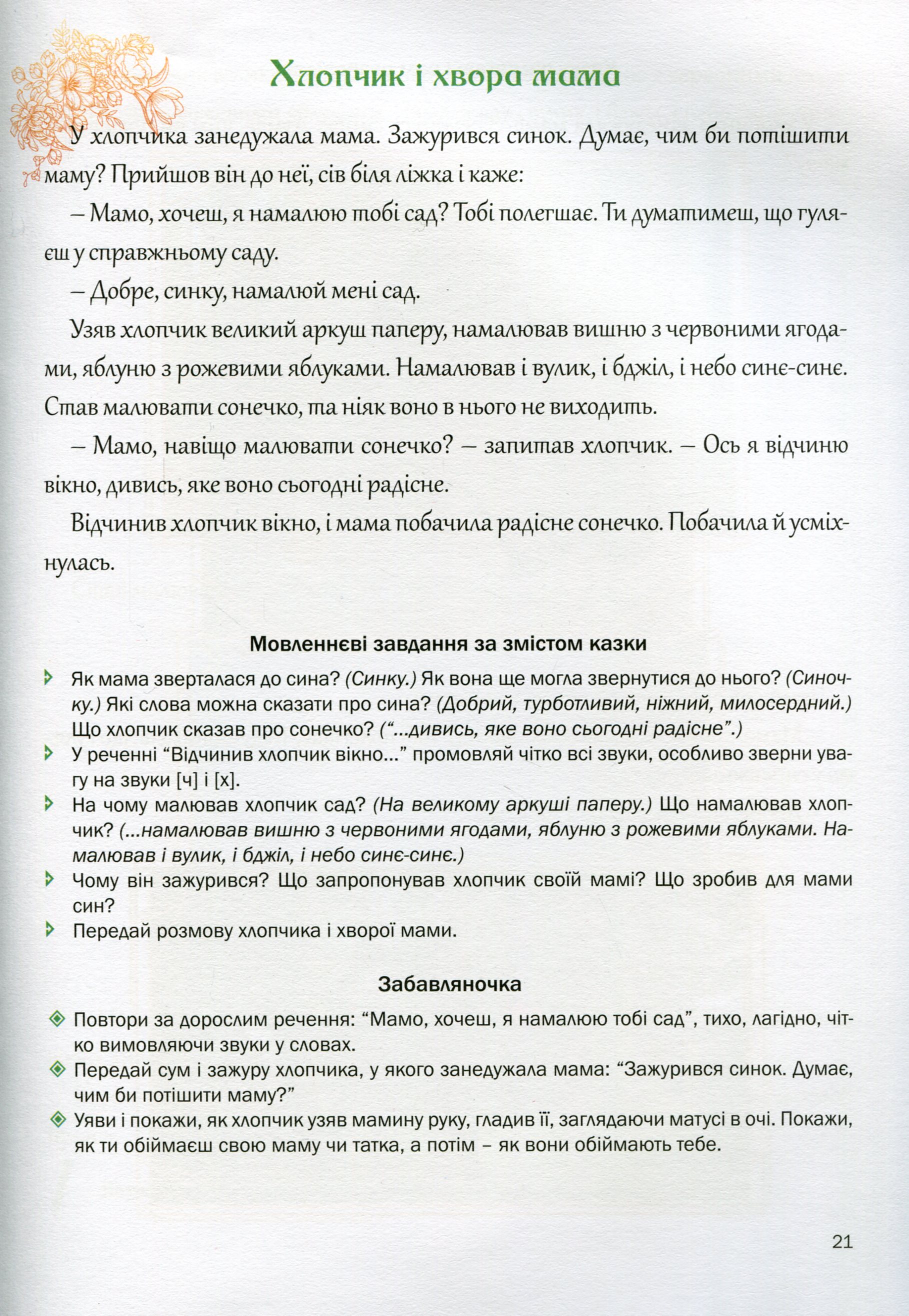 Хлопчик і хвора мама

У хлопчика занедужала мама. Зажурився синок. Думає, чим би потішити маму? Прийшов він до неї, сів біля ліжка і каже:

– Мамо, хочеш, я намалюю тобі сад? Тобі полегшає. Ти думатимеш, що гуляєш у справжньому саду.

– Добре, синку, намалюй мені сад.

Узяв хлопчик великий аркуш паперу, намалював вишню з червоними ягодами, яблуню з рожевими яблуками. Намалював і вулик, і бджіл, і небо синє-синє. Став малювати сонечко, та ніяк воно в нього не виходить.

– Мамо, навіщо малювати сонечко? – запитав хлопчик. – Ось я відчиню вікно, дивись, яке воно сьогодні радісне.

Відчинив хлопчик вікно, і мама побачила радісне сонечко. Побачила й усміхнулась.

Мовленнєві завдання за змістом казки

Як мама зверталася до сина? (Синку.) Як вона ще могла звернутися до нього? (Синочку.) Які слова можна сказати про сина? (Добрий, турботливий, ніжний, милосердний.) Що хлопчик сказав про сонечко? ("...дивись, яке воно сьогодні радісне".)

У реченні "Відчинив хлопчик вікно..." промовляй чітко всі звуки, особливо зверни увагу на звуки [ч] і [х].

На чому малював хлопчик сад? (На великому аркуші паперу.) Що намалював хлопчик? (...намалював вишню з червоними ягодами, яблуню з рожевими яблуками. Намалював і вулик, і бджіл, і небо синє-синє.)

Чому він зажурився? Що запропонував хлопчик своїй мамі? Що зробив для мами син?

Передай розмову хлопчика і хворої мами.

Забавляночка

Повтори за дорослим речення: "Мамо, хочеш, я намалюю тобі сад", тихо, лагідно, чітко вимовляючи звуки у словах.

Передай сум і зажуру хлопчика, у якого занедужала мама: "Зажурився синок. Думає, чим би потішити маму?"

Уяви і покажи, як хлопчик узяв мамину руку, гладив її, заглядаючи матусі в очі. Покажи, як ти обіймаєш свою маму чи татка, а потім – як вони обіймають тебе.

21